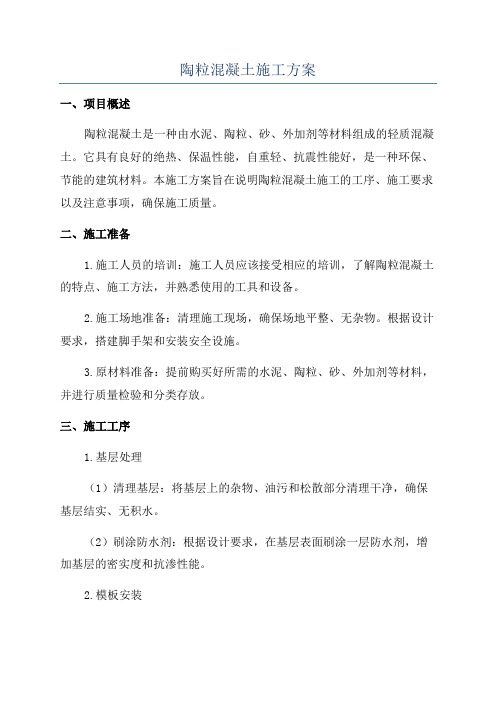 陶粒混凝土施工方案

一、项目概述

陶粒混凝土是一种由水泥、陶粒、砂、外加剂等材料组成的轻质混凝土。它具有良好的绝热、保温性能，自重轻、抗震性能好，是一种环保、节能的建筑材料。本施工方案旨在说明陶粒混凝土施工的工序、施工要求以及注意事项，确保施工质量。

二、施工准备

1.施工人员的培训：施工人员应该接受相应的培训，了解陶粒混凝土的特点、施工方法，并熟悉使用的工具和设备。

2.施工场地准备：清理施工现场，确保场地平整、无杂物。根据设计要求，搭建脚手架和安装安全设施。

3.原材料准备：提前购买好所需的水泥、陶粒、砂、外加剂等材料，并进行质量检验和分类存放。

三、施工工序

1.基层处理

（1）清理基层：将基层上的杂物、油污和松散部分清理干净，确保基层结实、无积水。

（2）刷涂防水剂：根据设计要求，在基层表面刷涂一层防水剂，增加基层的密实度和抗渗性能。

2.模板安装